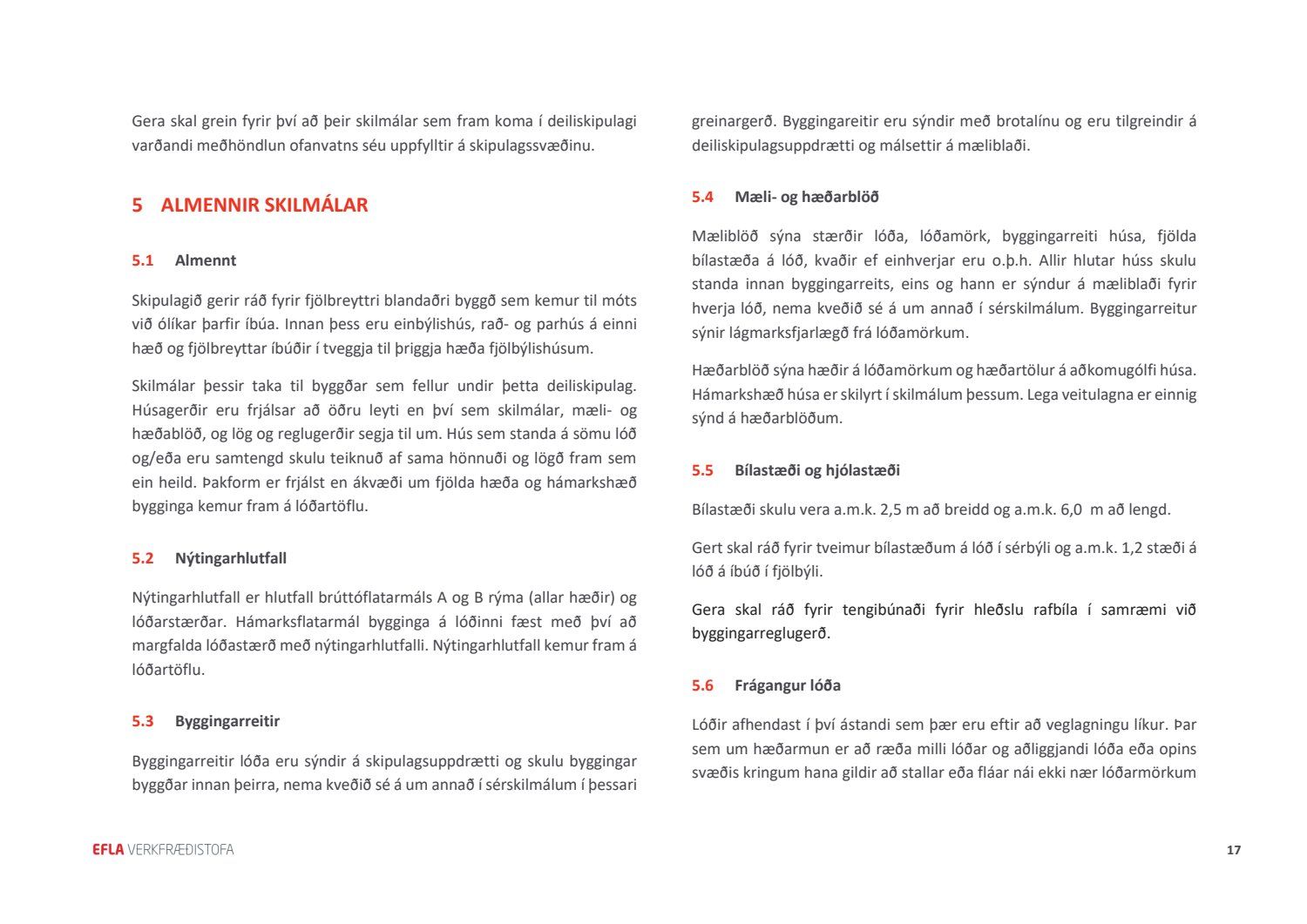 Gera skal grein fyrir því að þeir skilmálar sem fram koma í deiliskipulagi varðandi meðhöndlun ofanvatns séu uppfylltir á skipulagssvæðinu.

5 ALMENNIR SKILMÁLAR

5.1 Almennt

Skipulagið gerir ráð fyrir fjölbreyttri blandaðri byggð sem kemur til móts við ólíkar þarfir íbúa. Innan þess eru einbýlishús, rað- og parhús á einni hæð og fjölbreyttar íbúðir í tveggja til þriggja hæða fjölbýlishúsum.

Skilmálar þessir taka til byggðar sem fellur undir þetta deiliskipulag. Húsagerðir eru frjálsar að öðru leyti en því sem skilmálar, mæli- og hæðablöð, og lög og reglugerðir segja til um. Hús sem standa á sömu lóð og/eða eru samtengd skulu teiknuð af sama hönnuði og lögð fram sem ein heild. Þakform er frjálst en ákvæði um fjölda hæða og hámarkshæð bygginga kemur fram á lóðartöflu.

5.2 Nýtingarhlutfall

Nýtingarhlutfall er hlutfall brúttóflatarmáls A og B rýma (allar hæðir) og lóðarstærðar. Hámarksflatarmál bygginga á lóðinni fæst með því að margfalda lóðastærð með nýtingarhlutfalli. Nýtingarhlutfall kemur fram á lóðartöflu.

5.3 Byggingarreitir

Byggingarreitir lóða eru sýndir á skipulagsuppdrætti og skulu byggingar byggðar innan þeirra, nema kveðið sé á um annað í sérskilmálum í þessari greinargerð. Byggingareitir eru sýndir með brotalínu og eru tilgreindir á deiliskipulagsuppdrætti og málsettir á mæliblaði.

5.4 Mæli- og hæðarblöð

Mæliblöð sýna stærðir lóða, lóðamörk, byggingarreiti húsa, fjölda bílastæða á lóð, kvaðir ef einhverjar eru o.þ.h. Allir hlutar húss skulu standa innan byggingarreits, eins og hann er sýndur á mæliblaði fyrir hverja lóð, nema kveðið sé á um annað í sérskilmálum. Byggingarreitur sýnir lágmarksfjarlægð frá lóðamörkum.

Hæðarblöð sýna hæðir á lóðamörkum og hæðartölur á aðkomugólfi húsa. Hámarkshæð húsa er skilyrt í skilmálum þessum. Lega veitulagna er einnig sýnd á hæðarblöðum.

5.5 Bílastæði og hjólastæði

Bílastæði skulu vera a.m.k. 2,5 m að breidd og a.m.k. 6,0 m að lengd.

Gert skal ráð fyrir tveimur bílastæðum á lóð í sérbýli og a.m.k. 1,2 stæði á lóð á íbúð í fjölbýli.

Gera skal ráð fyrir tengibúnaði fyrir hleðslu rafbíla í samræmi við byggingarreglugerð.

5.6 Frágangur lóða

Lóðir afhendast í því ástandi sem þær eru eftir að veglagningu líkur. Þar sem um hæðarmun er að ræða milli lóðar og aðliggjandi lóða eða opins svæðis kringum hana gildir að stallar eða fláar nái ekki nær lóðarmörkum

EFLA VERKFRÆÐISTOFA

17